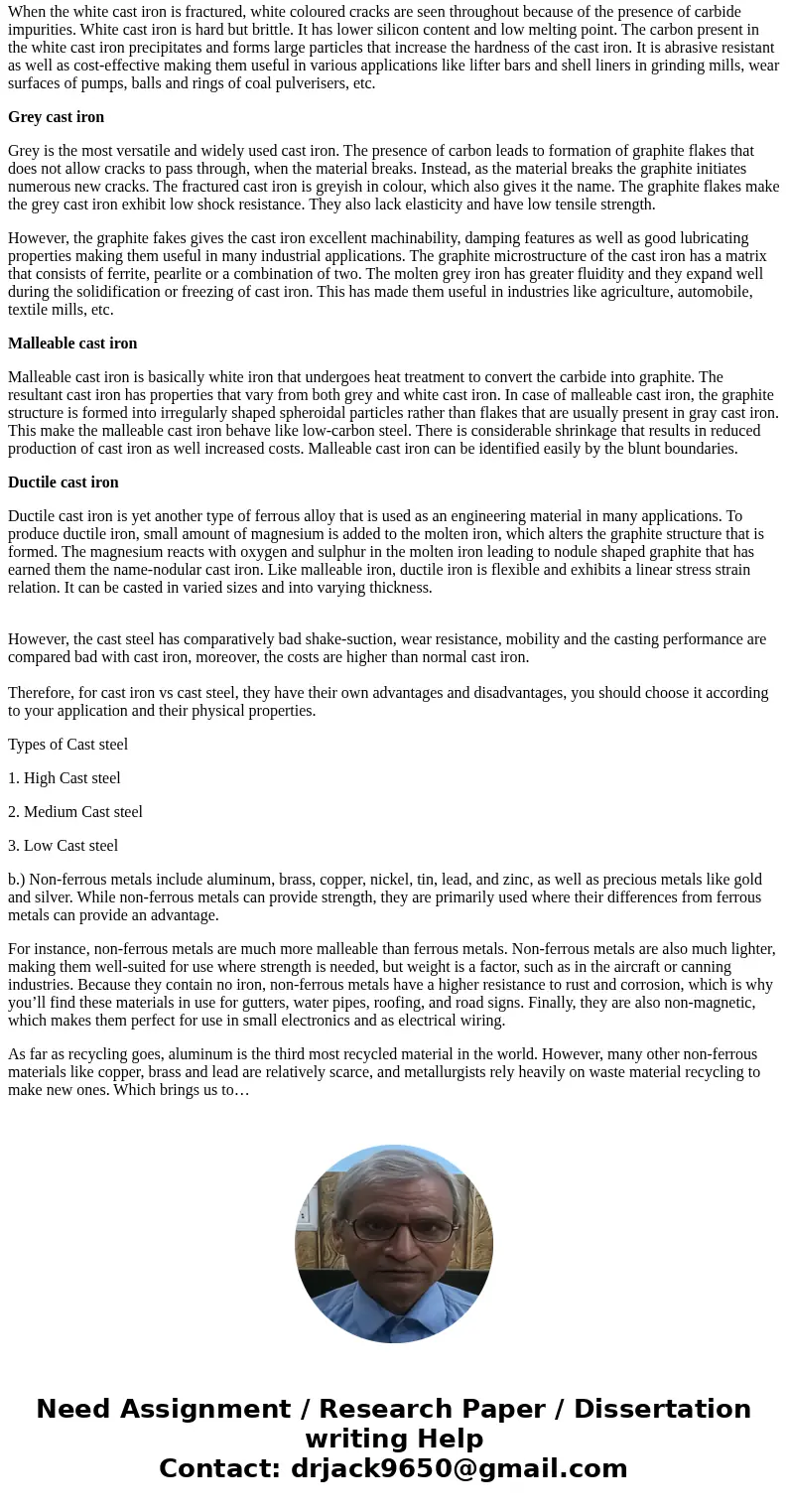 When the white cast iron is fractured, white coloured cracks are seen throughout because of the presence of carbide impurities. White cast iron is hard but brittle. It has lower silicon content and low melting point. The carbon present in the white cast iron precipitates and forms large particles that increase the hardness of the cast iron. It is abrasive resistant as well as cost-effective making them useful in various applications like lifter bars and shell liners in grinding mills, wear surfaces of pumps, balls and rings of coal pulverisers, etc.

Grey cast iron

Grey is the most versatile and widely used cast iron. The presence of carbon leads to formation of graphite flakes that does not allow cracks to pass through, when the material breaks. Instead, as the material breaks the graphite initiates numerous new cracks. The fractured cast iron is greyish in colour, which also gives it the name. The graphite flakes make the grey cast iron exhibit low shock resistance. They also lack elasticity and have low tensile strength.

However, the graphite fakes gives the cast iron excellent machinability, damping features as well as good lubricating properties making them useful in many industrial applications. The graphite microstructure of the cast iron has a matrix that consists of ferrite, pearlite or a combination of two. The molten grey iron has greater fluidity and they expand well during the solidification or freezing of cast iron. This has made them useful in industries like agriculture, automobile, textile mills, etc.

Malleable cast iron

Malleable cast iron is basically white iron that undergoes heat treatment to convert the carbide into graphite. The resultant cast iron has properties that vary from both grey and white cast iron. In case of malleable cast iron, the graphite structure is formed into irregularly shaped spheroidal particles rather than flakes that are usually present in gray cast iron. This make the malleable cast iron behave like low-carbon steel. There is considerable shrinkage that results in reduced production of cast iron as well increased costs. Malleable cast iron can be identified easily by the blunt boundaries.

Ductile cast iron

Ductile cast iron is yet another type of ferrous alloy that is used as an engineering material in many applications. To produce ductile iron, small amount of magnesium is added to the molten iron, which alters the graphite structure that is formed. The magnesium reacts with oxygen and sulphur in the molten iron leading to nodule shaped graphite that has earned them the name-nodular cast iron. Like malleable iron, ductile iron is flexible and exhibits a linear stress strain relation. It can be casted in varied sizes and into varying thickness.

However, the cast steel has comparatively bad shake-suction, wear resistance, mobility and the casting performance are compared bad with cast iron, moreover, the costs are higher than normal cast iron.

Therefore, for cast iron vs cast steel, they have their own advantages and disadvantages, you should choose it according to your application and their physical properties.

Types of Cast steel

1. High Cast steel

2. Medium Cast steel

3. Low Cast steel

b.) Non-ferrous metals include aluminum, brass, copper, nickel, tin, lead, and zinc, as well as precious metals like gold and silver. While non-ferrous metals can provide strength, they are primarily used where their differences from ferrous metals can provide an advantage.

For instance, non-ferrous metals are much more malleable than ferrous metals. Non-ferrous metals are also much lighter, making them well-suited for use where strength is needed, but weight is a factor, such as in the aircraft or canning industries. Because they contain no iron, non-ferrous metals have a higher resistance to rust and corrosion, which is why you’ll find these materials in use for gutters, water pipes, roofing, and road signs. Finally, they are also non-magnetic, which makes them perfect for use in small electronics and as electrical wiring.

As far as recycling goes, aluminum is the third most recycled material in the world. However, many other non-ferrous materials like copper, brass and lead are relatively scarce, and metallurgists rely heavily on waste material recycling to make new ones. Which brings us to…

Need Assignment / Research Paper / Dissertation writing Help
Contact: drjack9650@gmail.com